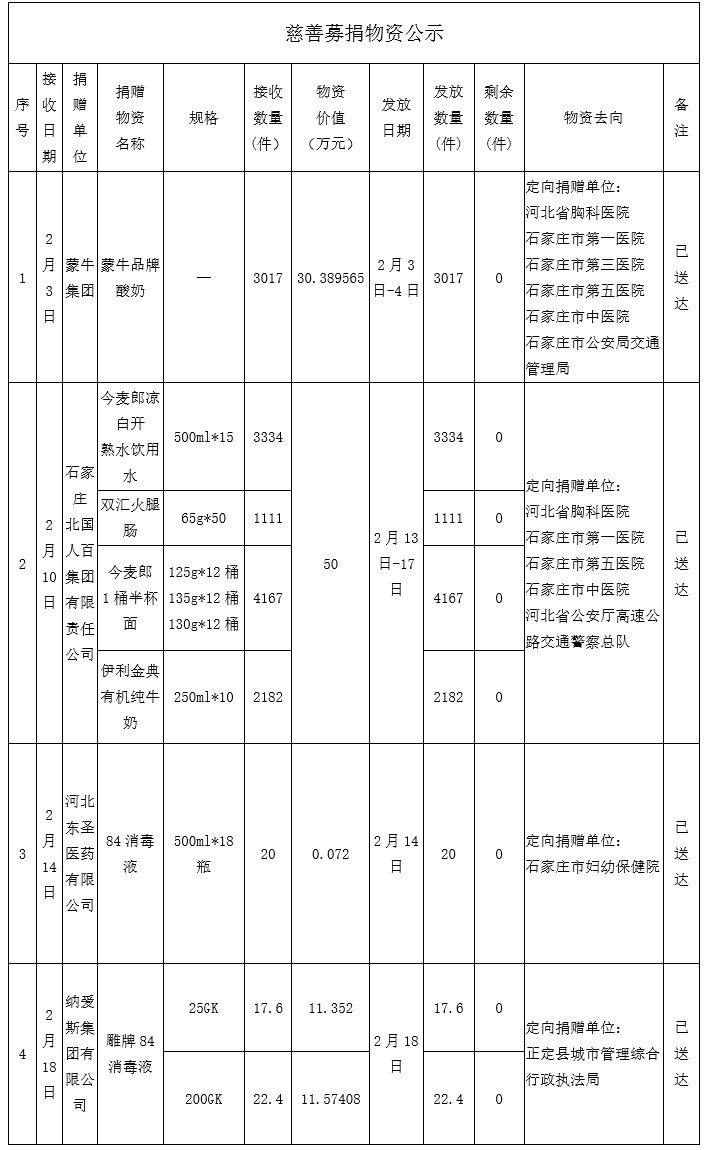 慈善募捐物资公示

| 序号 | 接收日期 | 捐赠单位 | 捐赠物资名称 | 规格 | 接收数量（件） | 物资价值（万元） | 发放日期 | 发放数量（件） | 剩余数量（件） | 物资去向 | 备注 |
|---|---|---|---|---|---|---|---|---|---|---|---|
| 1 | 2月3日 | 蒙牛集团 | 蒙牛品牌酸奶 | — | 3017 | 30.389565 | 2月3日-4日 | 3017 | 0 | 定向捐赠单位：河北省胸科医院 石家庄市第一医院 石家庄市第三医院 石家庄市第五医院 石家庄市中医院 石家庄市公安局交通管理局 | 已送达 |
| 2 | 2月10日 | 石家庄北国人百集团有限责任公司 | 今麦郎凉白开熟水饮用水 | 500ml*15 | 3334 | 50 | 2月13日-17日 | 3334 | 0 | 定向捐赠单位：河北省胸科医院 石家庄市第一医院 石家庄市第五医院 石家庄市中医院 河北省公安厅高速公路交通警察总队 | 已送达 |
| | | | 双汇火腿肠 | 65g*50 | 1111 | | | 1111 | 0 | | |
| | | | 今麦郎1桶半杯面 | 125g*12桶 135g*12桶 130g*12桶 | 4167 | | | 4167 | 0 | | |
| | | | 伊利金典有机纯牛奶 | 250ml*10 | 2182 | | | 2182 | 0 | | |
| 3 | 2月14日 | 河北东圣医药有限公司 | 84消毒液 | 500ml*18瓶 | 20 | 0.072 | 2月14日 | 20 | 0 | 定向捐赠单位：石家庄市妇幼保健院 | 已送达 |
| 4 | 2月18日 | 纳爱斯集团有限公司 | 雕牌84消毒液 | 25GK | 17.6 | 11.352 | 2月18日 | 17.6 | 0 | 定向捐赠单位：正定县城市管理综合行政执法局 | 已送达 |
| | | | | 200GK | 22.4 | 11.57408 | | 22.4 | 0 | | |